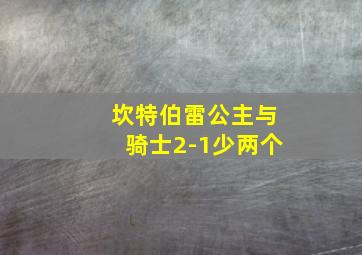 坎特伯雷公主与骑士2-1少两个